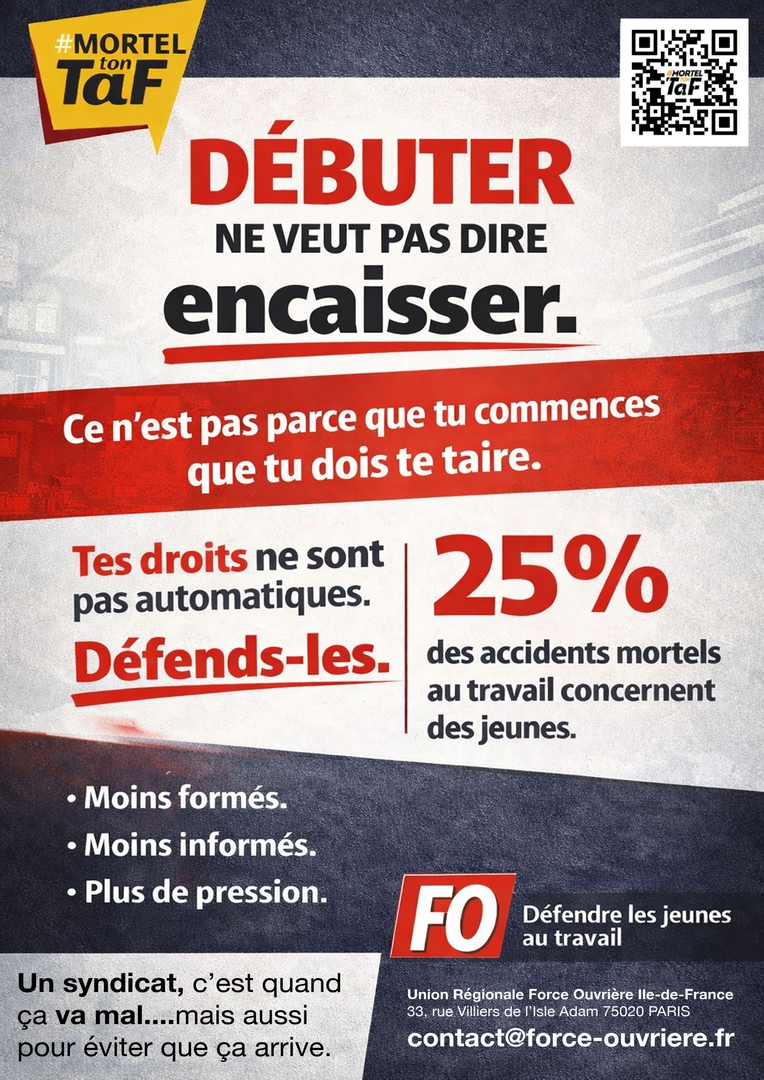 #MORTEL
ton
TaF

DÉBUTER
NE VEUT PAS DIRE
encaisser.

Ce n'est pas parce que tu commences que tu dois te taire.

Tes droits ne sont pas automatiques.
Défends-les.

25%
des accidents mortels au travail concernent des jeunes.

• Moins formés.
• Moins informés.
• Plus de pression.

FO
Défendre les jeunes au travail

Un syndicat, c'est quand ça va mal....mais aussi pour éviter que ça arrive.

Union Régionale Force Ouvrière Ile-de-France
33, rue Villiers de l'Isle Adam 75020 PARIS
contact@force-ouvriere.fr